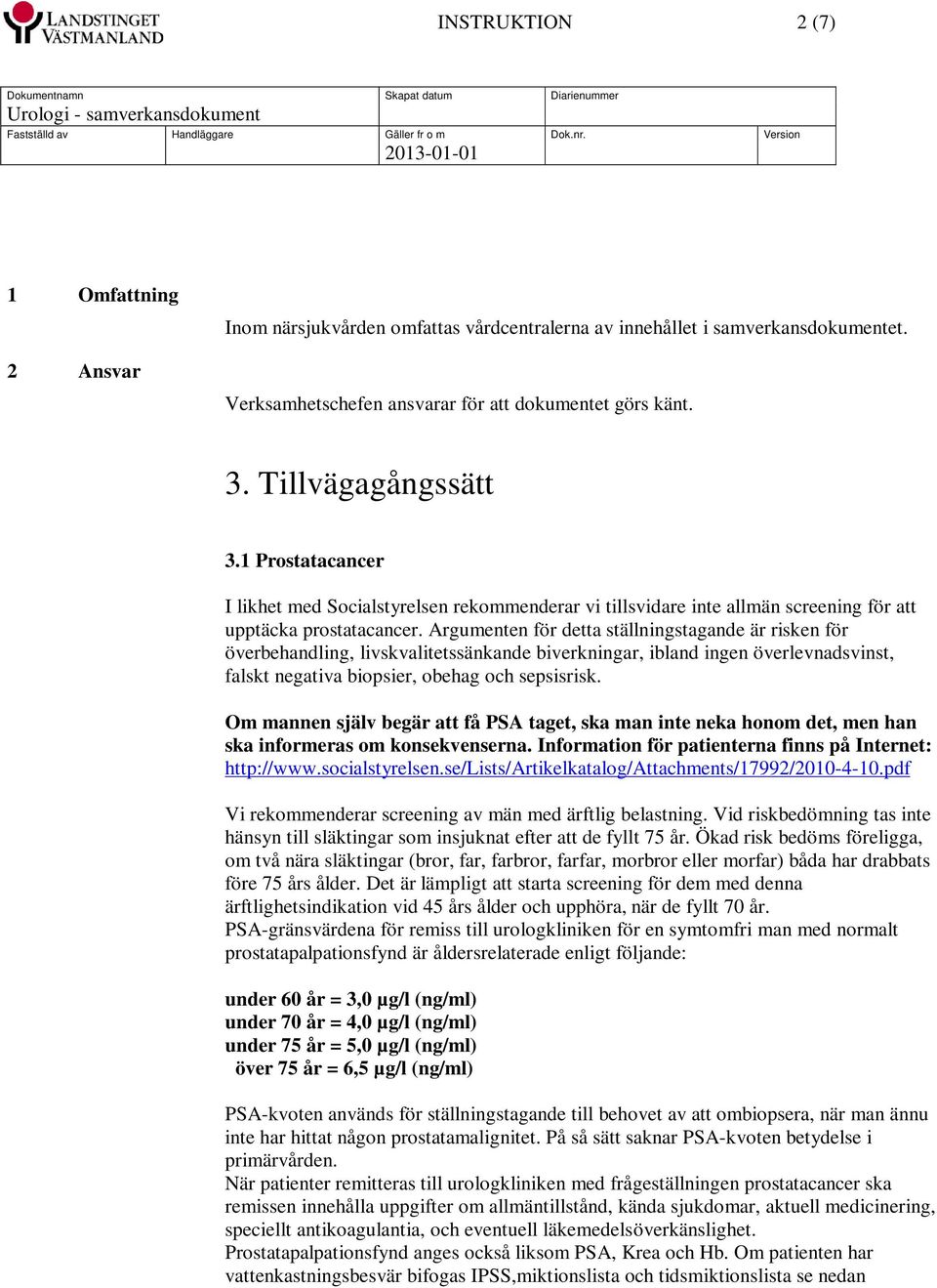 LANDSTINGET VÄSTMANLAND

INSTRUKTION

2 (7)

| Dokumentnamn Urologi - samverkansdokument | | Skapat datum | Diarienummer | |
|---|---|---|---|---|
| Fastställd av | Handläggare | Gäller fr o m 2013-01-01 | Dok.nr. | Version |

1 Omfattning

Inom närsjukvården omfattas vårdcentralerna av innehållet i samverkansdokumentet.

2 Ansvar

Verksamhetschefen ansvarar för att dokumentet görs känt.

3. Tillvägagångssätt

3.1 Prostatacancer

I likhet med Socialstyrelsen rekommenderar vi tillsvidare inte allmän screening för att upptäcka prostatacancer. Argumenten för detta ställningstagande är risken för överbehandling, livskvalitetssänkande biverkningar, ibland ingen överlevnadsvinst, falskt negativa biopsier, obehag och sepsisrisk.

Om mannen själv begär att få PSA taget, ska man inte neka honom det, men han ska informeras om konsekvenserna. Information för patienterna finns på Internet: http://www.socialstyrelsen.se/Lists/Artikelkatalog/Attachments/17992/2010-4-10.pdf

Vi rekommenderar screening av män med ärftlig belastning. Vid riskbedömning tas inte hänsyn till släktingar som insjuknat efter att de fyllt 75 år. Ökad risk bedöms föreligga, om två nära släktingar (bror, far, farbror, farfar, morbror eller morfar) båda har drabbats före 75 års ålder. Det är lämpligt att starta screening för dem med denna ärftlighetsindikation vid 45 års ålder och upphöra, när de fyllt 70 år.
PSA-gränsvärdena för remiss till urologkliniken för en symtomfri man med normalt prostatapalpationsfynd är åldersrelaterade enligt följande:

under 60 år = 3,0 µg/l (ng/ml)
under 70 år = 4,0 µg/l (ng/ml)
under 75 år = 5,0 µg/l (ng/ml)
över 75 år = 6,5 µg/l (ng/ml)

PSA-kvoten används för ställningstagande till behovet av att ombiopsera, när man ännu inte har hittat någon prostatamalignitet. På så sätt saknar PSA-kvoten betydelse i primärvården.
När patienter remitteras till urologkliniken med frågeställningen prostatacancer ska remissen innehålla uppgifter om allmäntillstånd, kända sjukdomar, aktuell medicinering, speciellt antikoagulantia, och eventuell läkemedelsöverkänslighet.
Prostatapalpationsfynd anges också liksom PSA, Krea och Hb. Om patienten har vattenkastningsbesvär bifogas IPSS,miktionslista och tidsmiktionslista se nedan